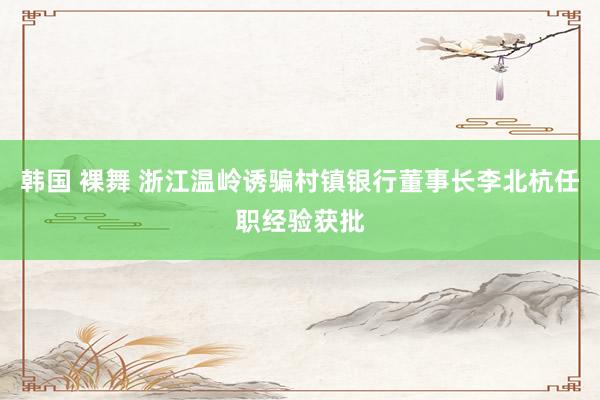 韩国 裸舞 浙江温岭诱骗村镇银行董事长李北杭任职经验获批